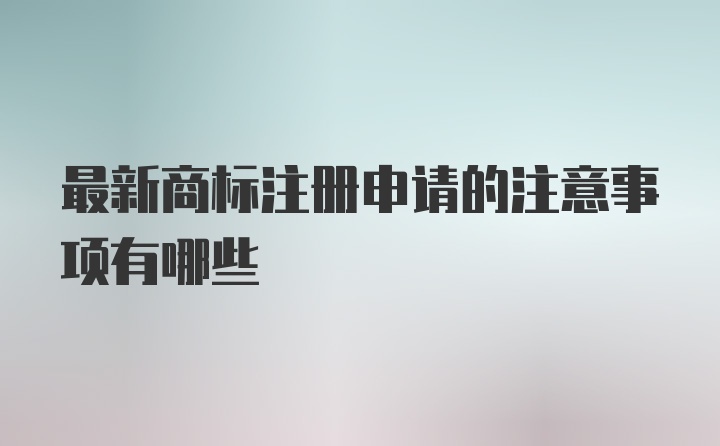 最新商标注册申请的注意事项有哪些